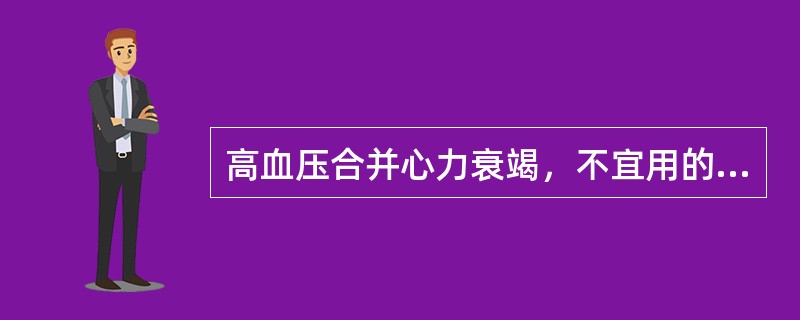 高血压合并心力衰竭，不宜用的...